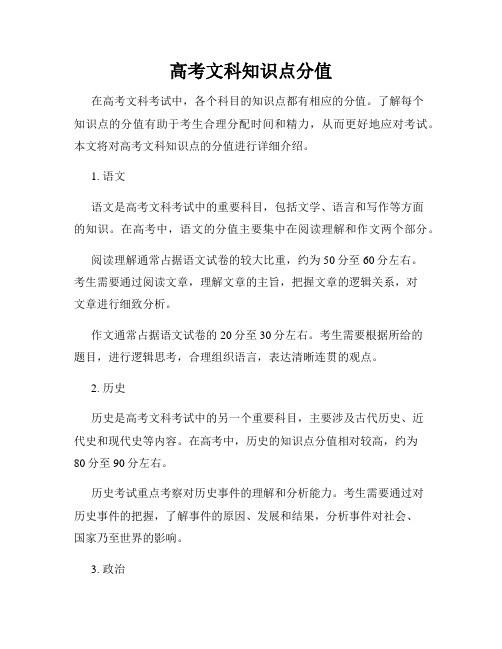 高考文科知识点分值

在高考文科考试中，各个科目的知识点都有相应的分值。了解每个知识点的分值有助于考生合理分配时间和精力，从而更好地应对考试。本文将对高考文科知识点的分值进行详细介绍。

1. 语文

语文是高考文科考试中的重要科目，包括文学、语言和写作等方面的知识。在高考中，语文的分值主要集中在阅读理解和作文两个部分。

阅读理解通常占据语文试卷的较大比重，约为50分至60分左右。考生需要通过阅读文章，理解文章的主旨，把握文章的逻辑关系，对文章进行细致分析。

作文通常占据语文试卷的20分至30分左右。考生需要根据所给的题目，进行逻辑思考，合理组织语言，表达清晰连贯的观点。

2. 历史

历史是高考文科考试中的另一个重要科目，主要涉及古代历史、近代史和现代史等内容。在高考中，历史的知识点分值相对较高，约为80分至90分左右。

历史考试重点考察对历史事件的理解和分析能力。考生需要通过对历史事件的把握，了解事件的原因、发展和结果，分析事件对社会、国家乃至世界的影响。

3. 政治